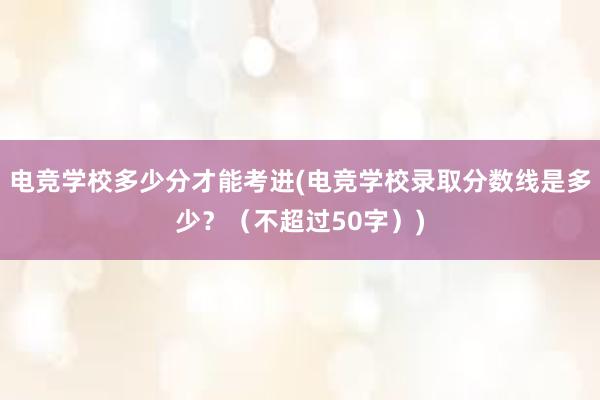 电竞学校多少分才能考进(电竞学校录取分数线是多少？（不超过50字）)